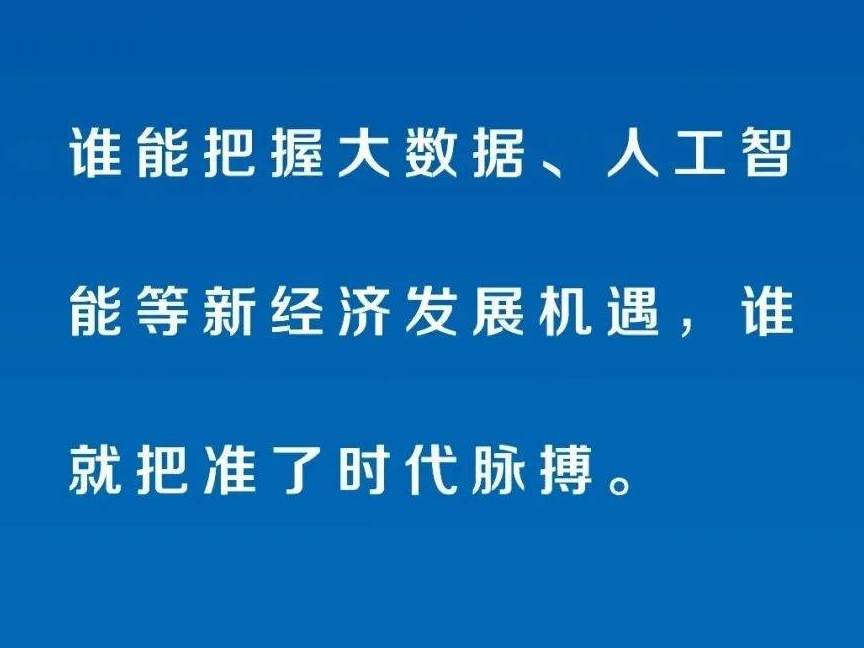 谁能把握大数据、人工智能等新经济发展机遇，谁就把准了时代脉搏。